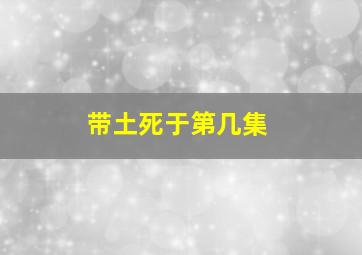 带土死于第几集